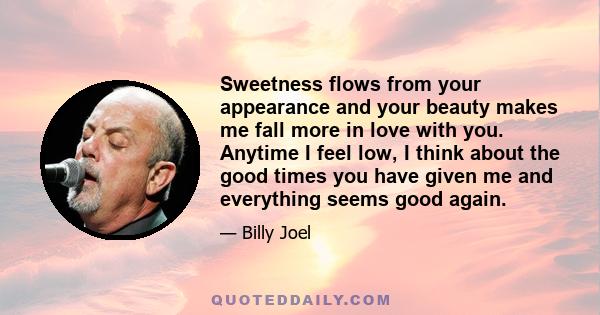 Sweetness flows from your appearance and your beauty makes me fall more in love with you. Anytime I feel low, I think about the good times you have given me and everything seems good again.

— Billy Joel

QUOTEDDAILY.COM